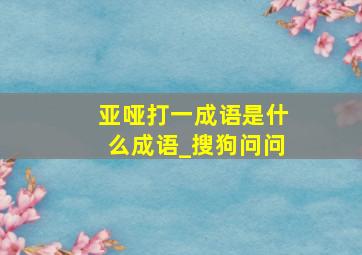 亚哑打一成语是什么成语_搜狗问问